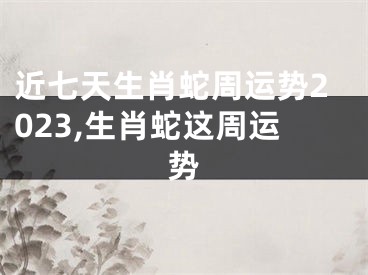 近七天生肖蛇周运势2023,生肖蛇这周运势